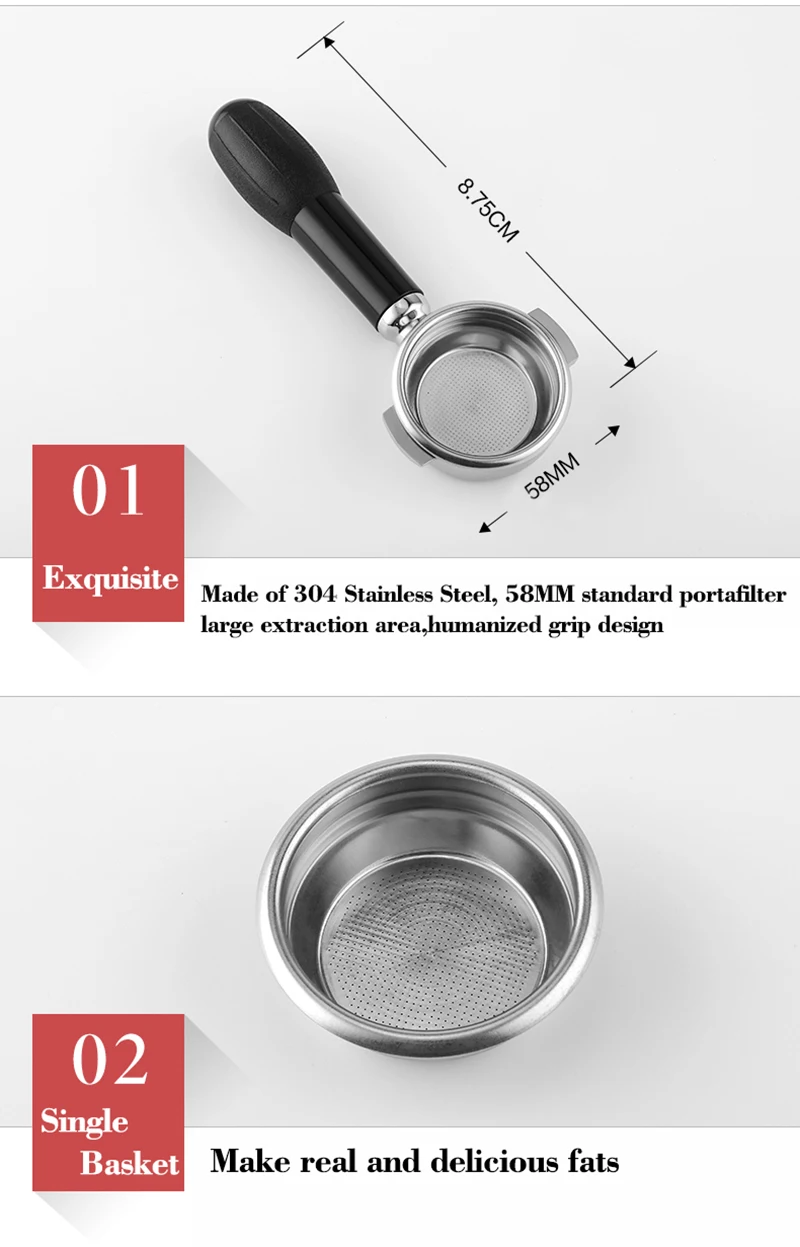 8.75CM

58MM

01

Exquisite

Made of 304 Stainless Steel, 58MM standard portafilter large extraction area,humanized grip design

02

Single
Basket

Make real and delicious fats